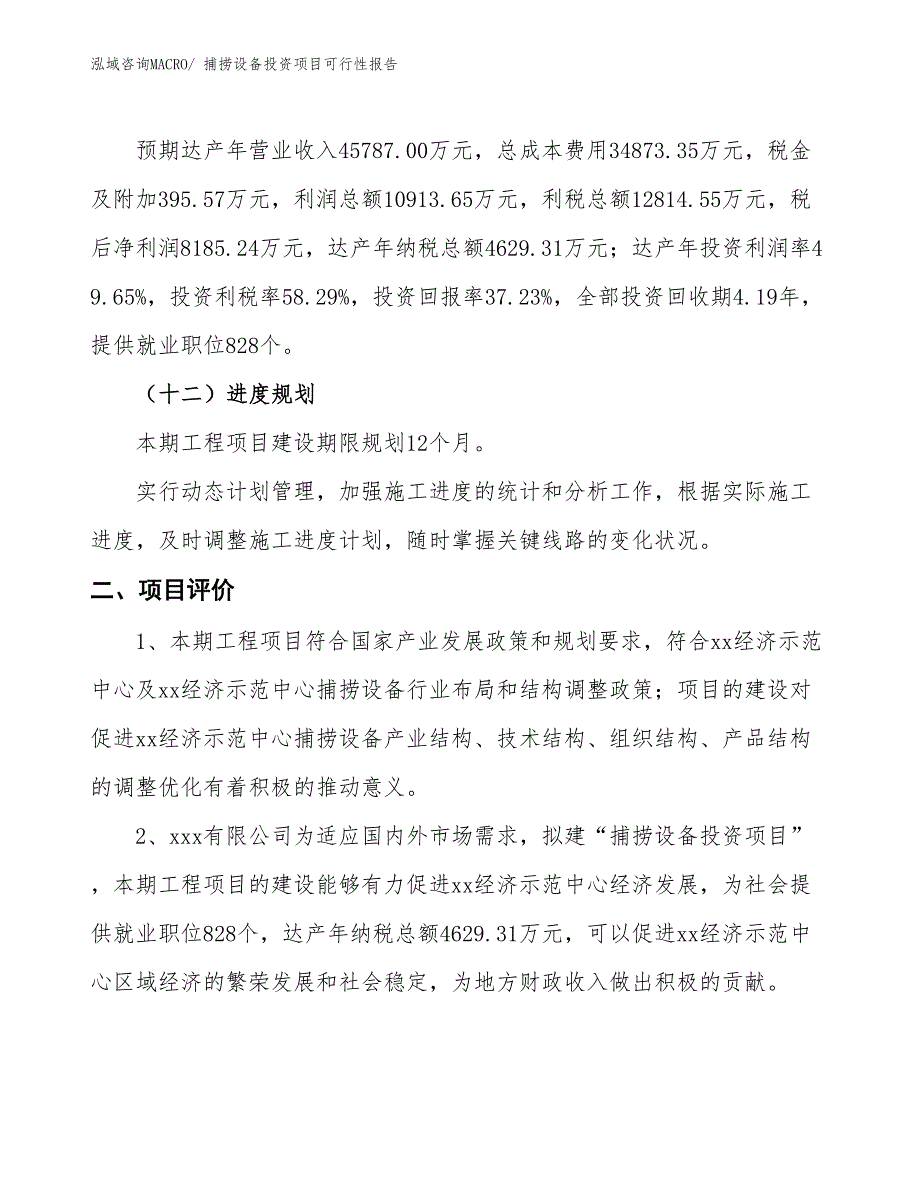 泓域咨询MACRO/ 捕捞设备投资项目可行性报告

预期达产年营业收入45787.00万元，总成本费用34873.35万元，税金及附加395.57万元，利润总额10913.65万元，利税总额12814.55万元，税后净利润8185.24万元，达产年纳税总额4629.31万元；达产年投资利润率49.65%，投资利税率58.29%，投资回报率37.23%，全部投资回收期4.19年，提供就业职位828个。

（十二）进度规划

本期工程项目建设期限规划12个月。

实行动态计划管理，加强施工进度的统计和分析工作，根据实际施工进度，及时调整施工进度计划，随时掌握关键线路的变化状况。

二、项目评价

1、本期工程项目符合国家产业发展政策和规划要求，符合xx经济示范中心及xx经济示范中心捕捞设备行业布局和结构调整政策；项目的建设对促进xx经济示范中心捕捞设备产业结构、技术结构、组织结构、产品结构的调整优化有着积极的推动意义。

2、xxx有限公司为适应国内外市场需求，拟建“捕捞设备投资项目”，本期工程项目的建设能够有力促进xx经济示范中心经济发展，为社会提供就业职位828个，达产年纳税总额4629.31万元，可以促进xx经济示范中心区域经济的繁荣发展和社会稳定，为地方财政收入做出积极的贡献。